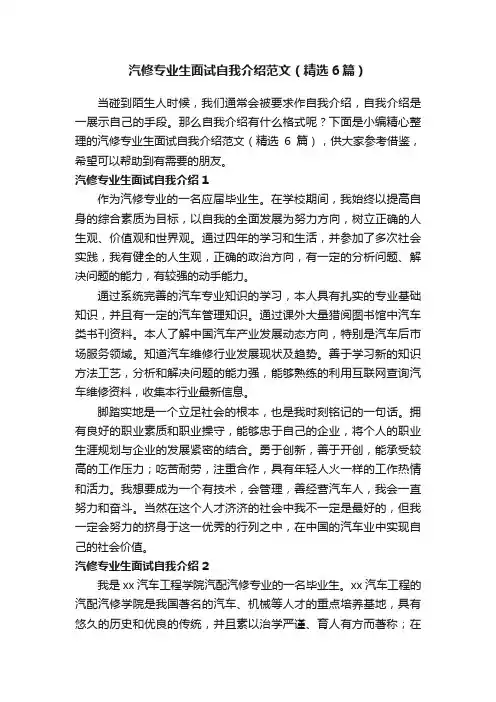 汽修专业生面试自我介绍范文（精选6篇）

当碰到陌生人时候，我们通常会被要求作自我介绍，自我介绍是一展示自己的手段。那么自我介绍有什么格式呢？下面是小编精心整理的汽修专业生面试自我介绍范文（精选 6 篇），供大家参考借鉴，希望可以帮助到有需要的朋友。

汽修专业生面试自我介绍 1

作为汽修专业的一名应届毕业生。在学校期间，我始终以提高自身的综合素质为目标，以自我的全面发展为努力方向，树立正确的人生观、价值观和世界观。通过四年的学习和生活，并参加了多次社会实践，我有健全的人生观，正确的政治方向，有一定的分析问题、解决问题的能力，有较强的动手能力。

通过系统完善的汽车专业知识的学习，本人具有扎实的专业基础知识，并且有一定的汽车管理知识。通过课外大量猎阅图书馆中汽车类书刊资料。本人了解中国汽车产业发展动态方向，特别是汽车后市场服务领域。知道汽车维修行业发展现状及趋势。善于学习新的知识方法工艺，分析和解决问题的能力强，能够熟练的利用互联网查询汽车维修资料，收集本行业最新信息。

脚踏实地是一个立足社会的根本，也是我时刻铭记的一句话。拥有良好的职业素质和职业操守，能够忠于自己的企业，将个人的职业生涯规划与企业的发展紧密的结合。勇于创新，善于开创，能承受较高的工作压力；吃苦耐劳，注重合作，具有年轻人火一样的工作热情和活力。我想要成为一个有技术，会管理，善经营汽车人，我会一直努力和奋斗。当然在这个人才济济的社会中我不一定是最好的，但我一定会努力的挤身于这一优秀的行列之中，在中国的汽车业中实现自己的社会价值。

汽修专业生面试自我介绍 2

我是 xx 汽车工程学院汽配汽修专业的一名毕业生。xx 汽车工程的汽配汽修学院是我国著名的汽车、机械等人才的重点培养基地，具有悠久的历史和优良的传统，并且素以治学严谨、育人有方而著称；在